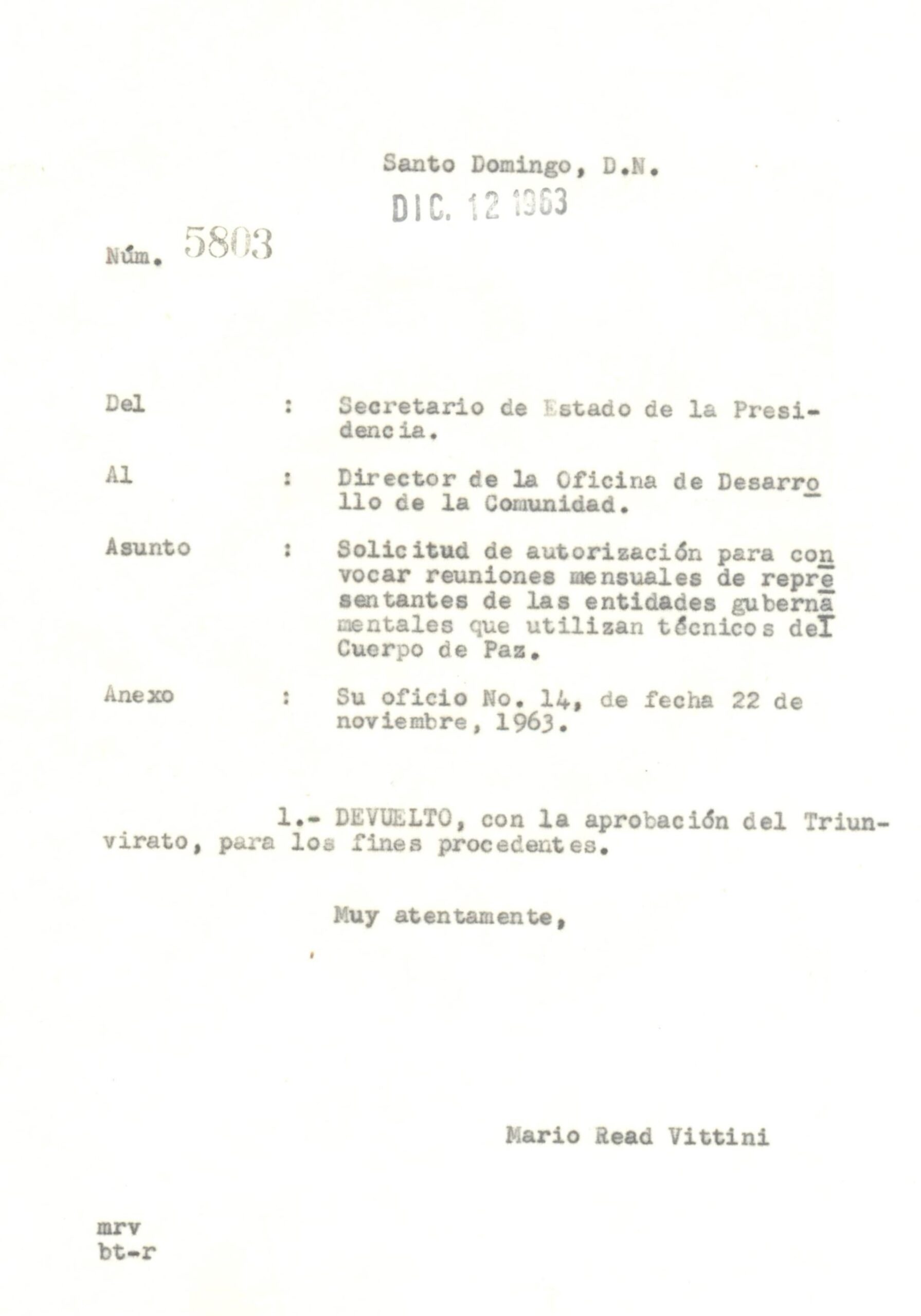 Santo Domingo, D.N.

DIC. 12 1963

Núm. 5803

Del : Secretario de Estado de la Presidencia.

Al : Director de la Oficina de Desarrollo de la Comunidad.

Asunto : Solicitud de autorización para convocar reuniones mensuales de representantes de las entidades gubernamentales que utilizan técnicos del Cuerpo de Paz.

Anexo : Su oficio No. 14, de fecha 22 de noviembre, 1963.

1.- DEVUELTO, con la aprobación del Triunvirato, para los fines procedentes.

Muy atentamente,

Mario Read Vittini

mrv
bt-r